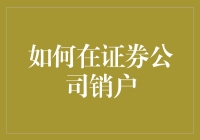 如何在证券公司销户